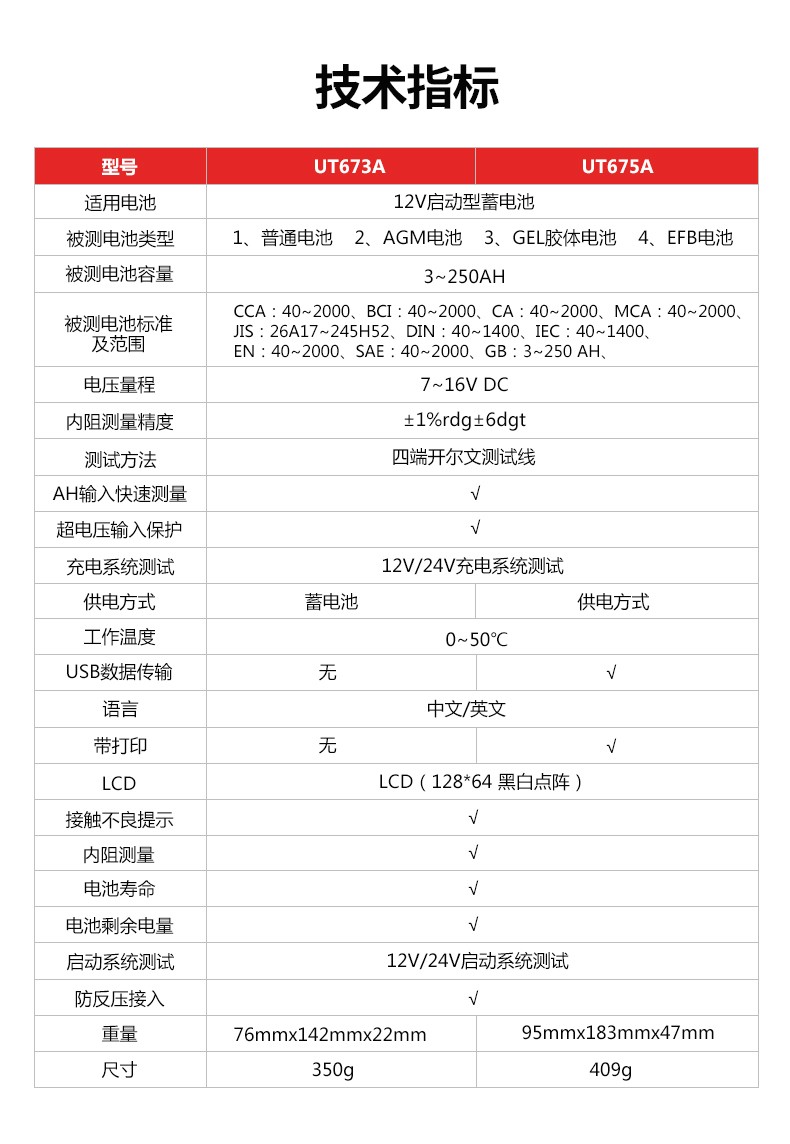 技术指标

| 型号 | UT673A | UT675A |
|---|---|---|
| 适用电池 | 12V启动型蓄电池 | |
| 被测电池类型 | 1、普通电池 2、AGM电池 3、GEL胶体电池 4、EFB电池 | |
| 被测电池容量 | 3~250AH | |
| 被测电池标准及范围 | CCA：40~2000、BCI：40~2000、CA：40~2000、MCA：40~2000、JIS：26A17~245H52、DIN：40~1400、IEC：40~1400、EN：40~2000、SAE：40~2000、GB：3~250 AH、 | |
| 电压量程 | 7~16V DC | |
| 内阻测量精度 | ±1%rdg±6dgt | |
| 测试方法 | 四端开尔文测试线 | |
| AH输入快速测量 | √ | |
| 超电压输入保护 | √ | |
| 充电系统测试 | 12V/24V充电系统测试 | |
| 供电方式 | 蓄电池 | 供电方式 |
| 工作温度 | 0~50℃ | |
| USB数据传输 | 无 | √ |
| 语言 | 中文/英文 | |
| 带打印 | 无 | √ |
| LCD | LCD（128*64 黑白点阵） | |
| 接触不良提示 | √ | |
| 内阻测量 | √ | |
| 电池寿命 | √ | |
| 电池剩余电量 | √ | |
| 启动系统测试 | 12V/24V启动系统测试 | |
| 防反压接入 | √ | |
| 重量 | 76mmx142mmx22mm | 95mmx183mmx47mm |
| 尺寸 | 350g | 409g |